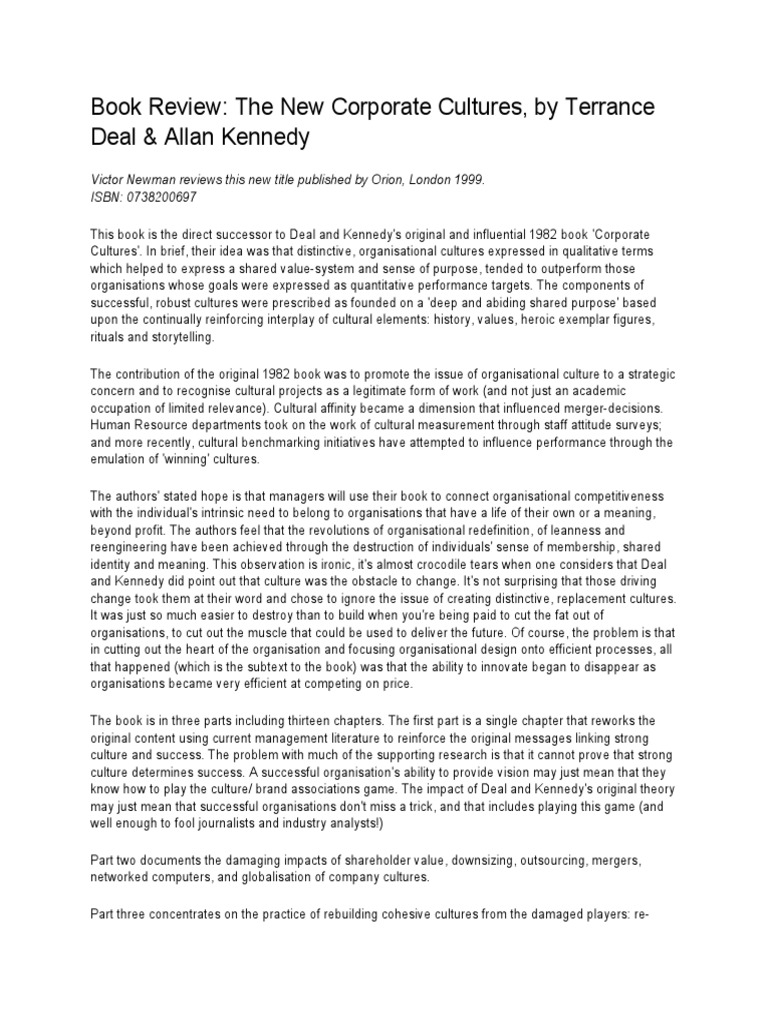 Book Review: The New Corporate Cultures, by Terrance Deal & Allan Kennedy

Victor Newman reviews this new title published by Orion, London 1999.
ISBN: 0738200697

This book is the direct successor to Deal and Kennedy's original and influential 1982 book 'Corporate Cultures'. In brief, their idea was that distinctive, organisational cultures expressed in qualitative terms which helped to express a shared value-system and sense of purpose, tended to outperform those organisations whose goals were expressed as quantitative performance targets. The components of successful, robust cultures were prescribed as founded on a 'deep and abiding shared purpose' based upon the continually reinforcing interplay of cultural elements: history, values, heroic exemplar figures, rituals and storytelling.

The contribution of the original 1982 book was to promote the issue of organisational culture to a strategic concern and to recognise cultural projects as a legitimate form of work (and not just an academic occupation of limited relevance). Cultural affinity became a dimension that influenced merger-decisions. Human Resource departments took on the work of cultural measurement through staff attitude surveys; and more recently, cultural benchmarking initiatives have attempted to influence performance through the emulation of 'winning' cultures.

The authors' stated hope is that managers will use their book to connect organisational competitiveness with the individual's intrinsic need to belong to organisations that have a life of their own or a meaning, beyond profit. The authors feel that the revolutions of organisational redefinition, of leanness and reengineering have been achieved through the destruction of individuals' sense of membership, shared identity and meaning. This observation is ironic, it's almost crocodile tears when one considers that Deal and Kennedy did point out that culture was the obstacle to change. It's not surprising that those driving change took them at their word and chose to ignore the issue of creating distinctive, replacement cultures. It was just so much easier to destroy than to build when you're being paid to cut the fat out of organisations, to cut out the muscle that could be used to deliver the future. Of course, the problem is that in cutting out the heart of the organisation and focusing organisational design onto efficient processes, all that happened (which is the subtext to the book) was that the ability to innovate began to disappear as organisations became very efficient at competing on price.

The book is in three parts including thirteen chapters. The first part is a single chapter that reworks the original content using current management literature to reinforce the original messages linking strong culture and success. The problem with much of the supporting research is that it cannot prove that strong culture determines success. A successful organisation's ability to provide vision may just mean that they know how to play the culture/ brand associations game. The impact of Deal and Kennedy's original theory may just mean that successful organisations don't miss a trick, and that includes playing this game (and well enough to fool journalists and industry analysts!)

Part two documents the damaging impacts of shareholder value, downsizing, outsourcing, mergers, networked computers, and globalisation of company cultures.

Part three concentrates on the practice of rebuilding cohesive cultures from the damaged players: re-